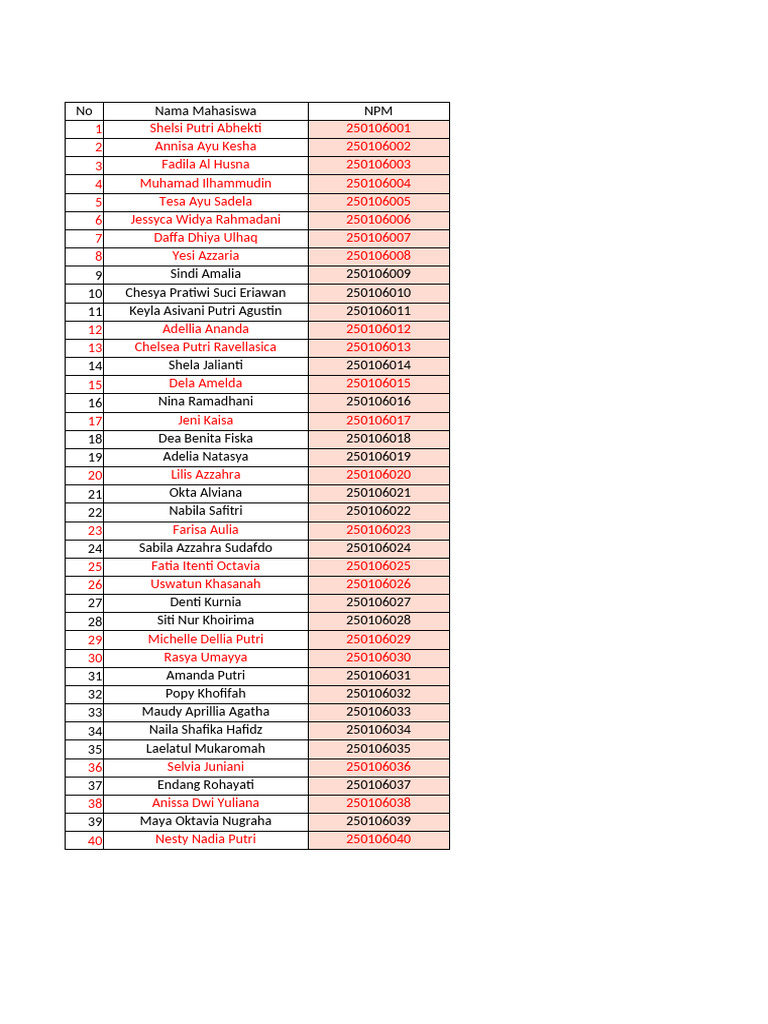 | No | Nama Mahasiswa | NPM |
|---|---|---|
| 1 | Shelsi Putri Abhekti | 250106001 |
| 2 | Annisa Ayu Kesha | 250106002 |
| 3 | Fadila Al Husna | 250106003 |
| 4 | Muhamad Ilhammudin | 250106004 |
| 5 | Tesa Ayu Sadela | 250106005 |
| 6 | Jessyca Widya Rahmadani | 250106006 |
| 7 | Daffa Dhiya Ulhaq | 250106007 |
| 8 | Yesi Azzaria | 250106008 |
| 9 | Sindi Amalia | 250106009 |
| 10 | Chesya Pratiwi Suci Eriawan | 250106010 |
| 11 | Keyla Asivani Putri Agustin | 250106011 |
| 12 | Adellia Ananda | 250106012 |
| 13 | Chelsea Putri Ravellasica | 250106013 |
| 14 | Shela Jalianti | 250106014 |
| 15 | Dela Amelda | 250106015 |
| 16 | Nina Ramadhani | 250106016 |
| 17 | Jeni Kaisa | 250106017 |
| 18 | Dea Benita Fiska | 250106018 |
| 19 | Adelia Natasya | 250106019 |
| 20 | Lilis Azzahra | 250106020 |
| 21 | Okta Alviana | 250106021 |
| 22 | Nabila Safitri | 250106022 |
| 23 | Farisa Aulia | 250106023 |
| 24 | Sabila Azzahra Sudafdo | 250106024 |
| 25 | Fatia Itenti Octavia | 250106025 |
| 26 | Uswatun Khasanah | 250106026 |
| 27 | Denti Kurnia | 250106027 |
| 28 | Siti Nur Khoirima | 250106028 |
| 29 | Michelle Dellia Putri | 250106029 |
| 30 | Rasya Umayya | 250106030 |
| 31 | Amanda Putri | 250106031 |
| 32 | Popy Khofifah | 250106032 |
| 33 | Maudy Aprillia Agatha | 250106033 |
| 34 | Naila Shafika Hafidz | 250106034 |
| 35 | Laelatul Mukaromah | 250106035 |
| 36 | Selvia Juniani | 250106036 |
| 37 | Endang Rohayati | 250106037 |
| 38 | Anissa Dwi Yuliana | 250106038 |
| 39 | Maya Oktavia Nugraha | 250106039 |
| 40 | Nesty Nadia Putri | 250106040 |